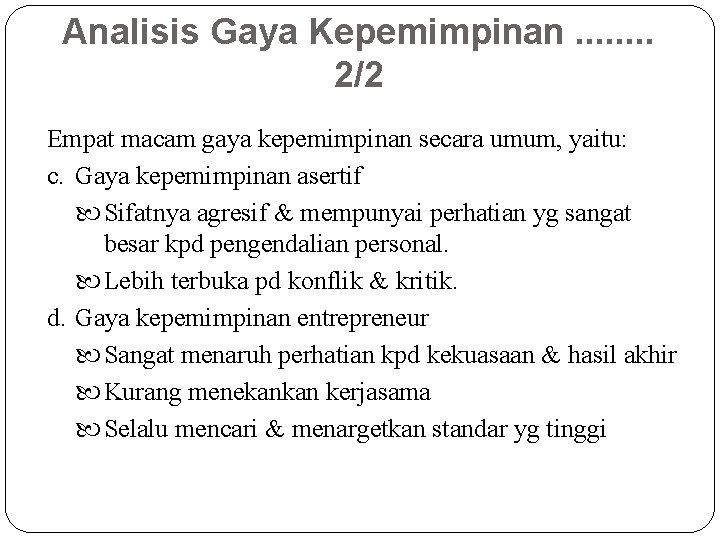 Analisis Gaya Kepemimpinan ........ 2/2

Empat macam gaya kepemimpinan secara umum, yaitu:

c. Gaya kepemimpinan asertif

Sifatnya agresif & mempunyai perhatian yg sangat besar kpd pengendalian personal.

Lebih terbuka pd konflik & kritik.

d. Gaya kepemimpinan entrepreneur

Sangat menaruh perhatian kpd kekuasaan & hasil akhir

Kurang menekankan kerjasama

Selalu mencari & menargetkan standar yg tinggi